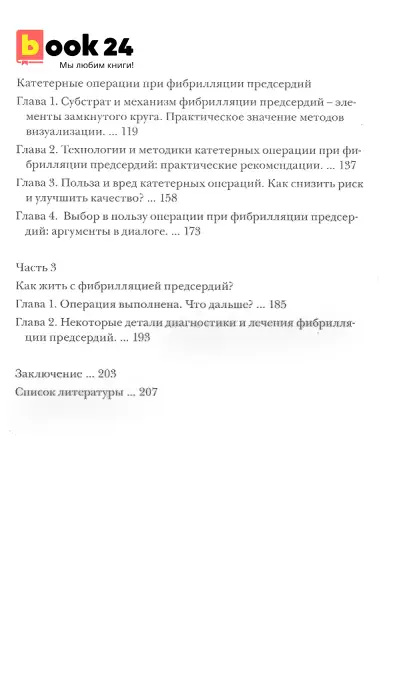 book 24
Мы любим книги!

Катетерные операции при фибрилляции предсердий

Глава 1. Субстрат и механизм фибрилляции предсердий – элементы замкнутого круга. Практическое значение методов визуализации. ... 119

Глава 2. Технологии и методики катетерных операции при фибрилляции предсердий: практические рекомендации. ... 137

Глава 3. Польза и вред катетерных операций. Как снизить риск и улучшить качество? ... 158

Глава 4. Выбор в пользу операции при фибрилляции предсердий: аргументы в диалоге. ... 173

Часть 3

Как жить с фибрилляцией предсердий?

Глава 1. Операция выполнена. Что дальше? ... 185

Глава 2. Некоторые детали диагностики и лечения фибрилляции предсердий. ... 193

Заключение ... 203

Список литературы ... 207